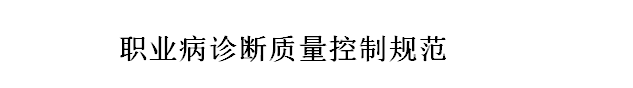 职业病诊断质量控制规范